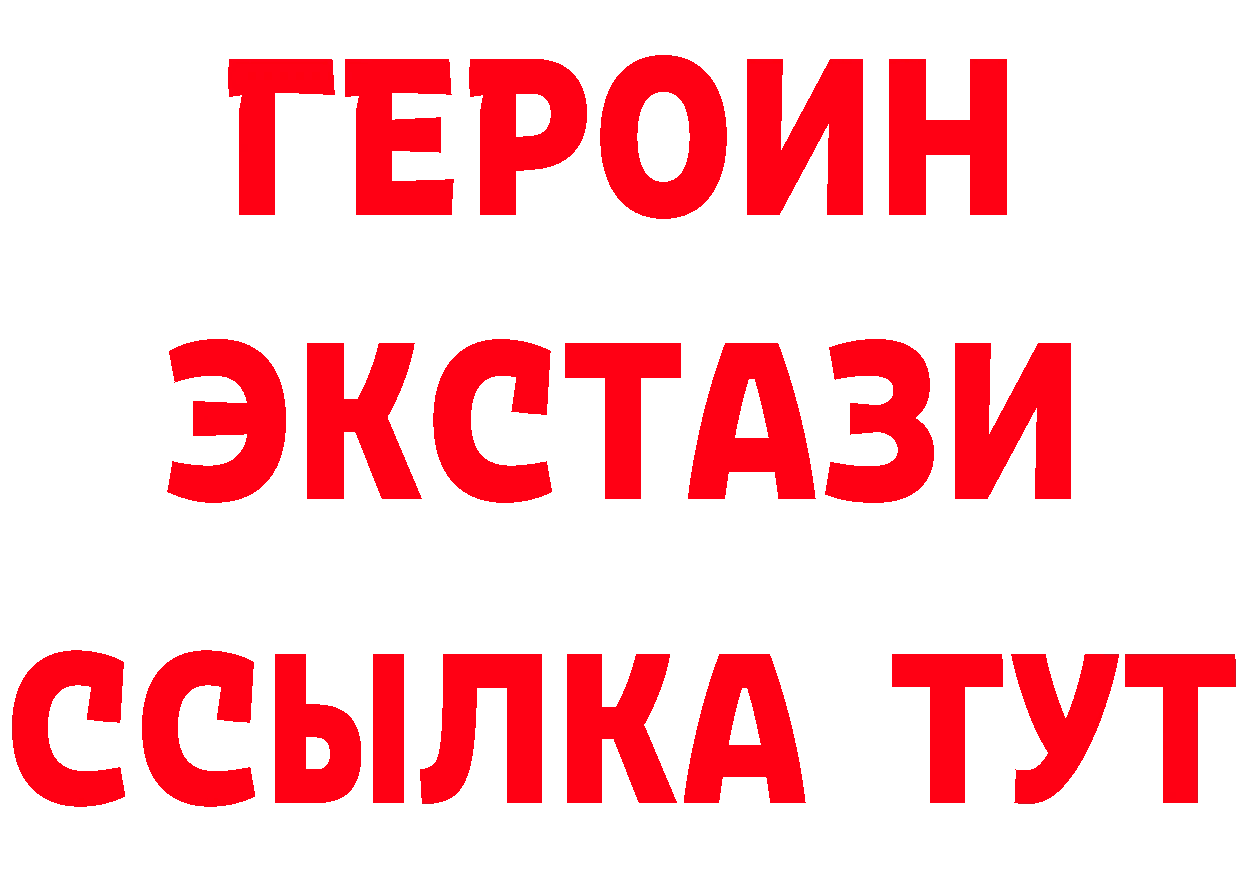 ГЕРОИН
ЭКСТАЗИ
ССЫЛКА ТУТ